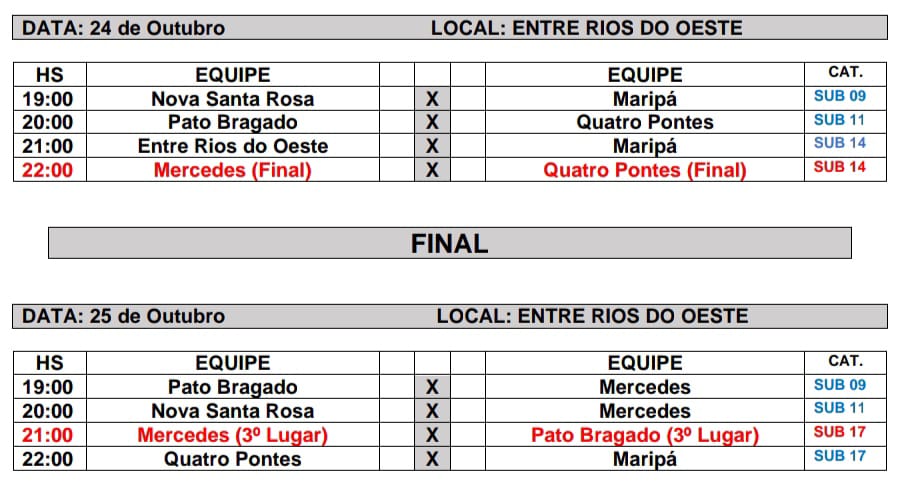 DATA: 24 de Outubro LOCAL: ENTRE RIOS DO OESTE

| HS | EQUIPE | | | | EQUIPE | CAT. |
|---|---|---|---|---|---|---|
| 19:00 | Nova Santa Rosa | | X | | Maripá | SUB 09 |
| 20:00 | Pato Bragado | | X | | Quatro Pontes | SUB 11 |
| 21:00 | Entre Rios do Oeste | | X | | Maripá | SUB 14 |
| 22:00 | Mercedes (Final) | | X | | Quatro Pontes (Final) | SUB 14 |

FINAL

DATA: 25 de Outubro LOCAL: ENTRE RIOS DO OESTE

| HS | EQUIPE | | | | EQUIPE | CAT. |
|---|---|---|---|---|---|---|
| 19:00 | Pato Bragado | | X | | Mercedes | SUB 09 |
| 20:00 | Nova Santa Rosa | | X | | Mercedes | SUB 11 |
| 21:00 | Mercedes (3º Lugar) | | X | | Pato Bragado (3º Lugar) | SUB 17 |
| 22:00 | Quatro Pontes | | X | | Maripá | SUB 17 |